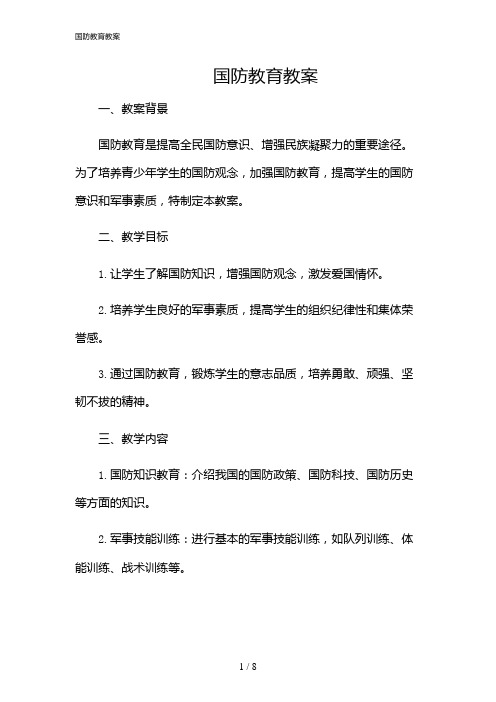 国防教育教案

国防教育教案

一、教案背景

国防教育是提高全民国防意识、增强民族凝聚力的重要途径。为了培养青少年学生的国防观念，加强国防教育，提高学生的国防意识和军事素质，特制定本教案。

二、教学目标

1. 让学生了解国防知识，增强国防观念，激发爱国情怀。

2. 培养学生良好的军事素质，提高学生的组织纪律性和集体荣誉感。

3. 通过国防教育，锻炼学生的意志品质，培养勇敢、顽强、坚韧不拔的精神。

三、教学内容

1. 国防知识教育：介绍我国的国防政策、国防科技、国防历史等方面的知识。

2. 军事技能训练：进行基本的军事技能训练，如队列训练、体能训练、战术训练等。

1 / 8